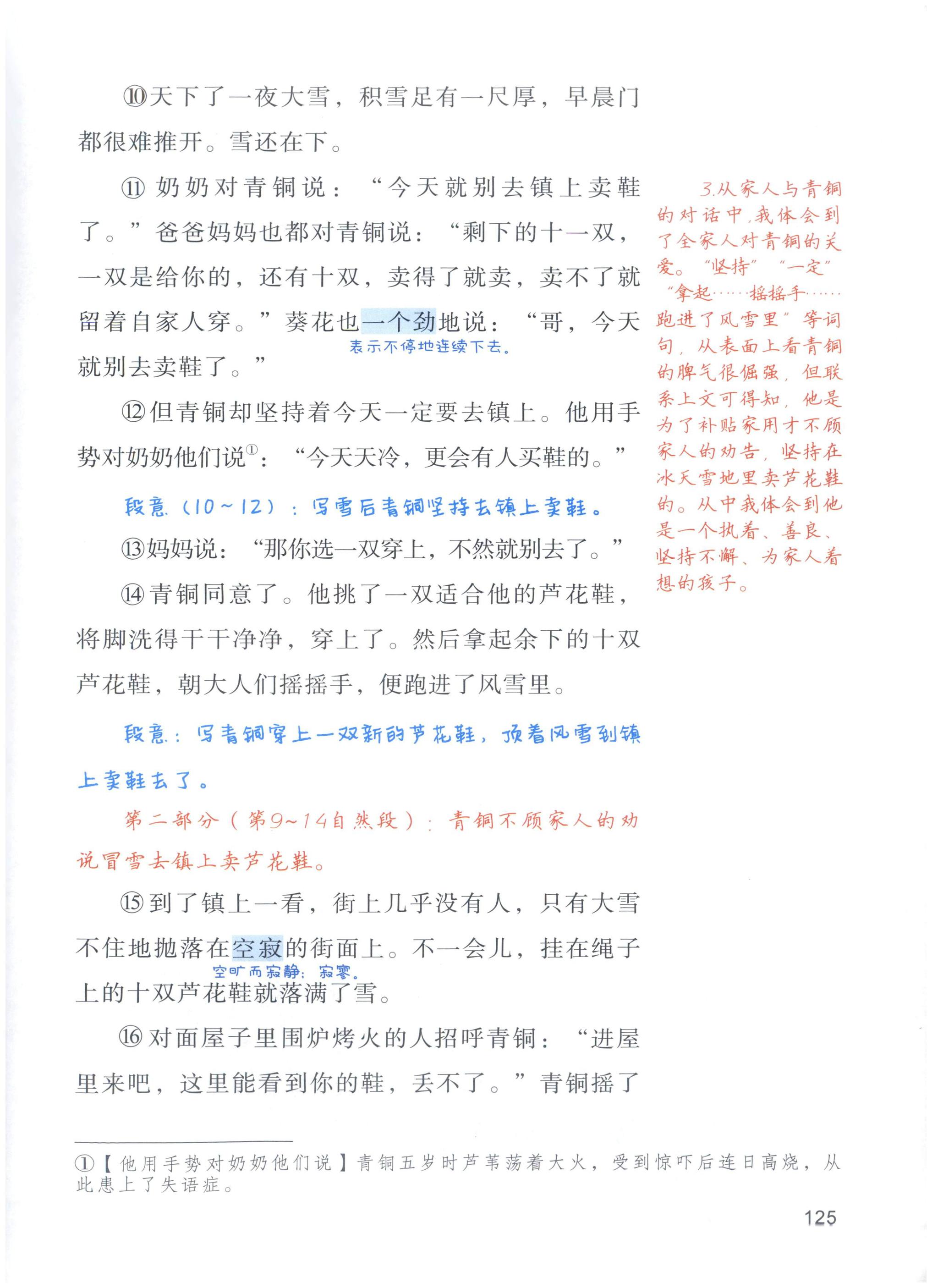 ⑩天下了一夜大雪，积雪足有一尺厚，早晨门都很难推开。雪还在下。

⑪奶奶对青铜说：“今天就别去镇上卖鞋了。”爸爸妈妈也都对青铜说：“剩下的十一双，一双是给你的，还有十双，卖得了就卖，卖不了就留着自家人穿。”葵花也一个劲地说：“哥，今天就别去卖鞋了。”

表示不停地连续下去。

⑫但青铜却坚持着今天一定要去镇上。他用手势对奶奶他们说$^{①}$：“今天天冷，更会有人买鞋的。”

段意（10~12）：写雪后青铜坚持去镇上卖鞋。

⑬妈妈说：“那你选一双穿上，不然就别去了。”

⑭青铜同意了。他挑了一双适合他的芦花鞋，将脚洗得干干净净，穿上了。然后拿起余下的十双芦花鞋，朝大人们摇摇手，便跑进了风雪里。

段意：写青铜穿上一双新的芦花鞋，顶着风雪到镇上卖鞋去了。

第二部分（第9~14自然段）：青铜不顾家人的劝说冒雪去镇上卖芦花鞋。

⑮到了镇上一看，街上几乎没有人，只有大雪不住地抛落在空寂的街面上。不一会儿，挂在绳子上的十双芦花鞋就落满了雪。

空旷而寂静；寂寥。

⑯对面屋子里围炉烤火的人招呼青铜：“进屋里来吧，这里能看到你的鞋，丢不了。”青铜摇了

3.从家人与青铜的对话中，我体会到了全家人对青铜的关爱。“坚持”“一定”“拿起……摇摇手……跑进了风雪里”等词句，从表面上看青铜的脾气很倔强，但联系上文可得知，他是为了补贴家用才不顾家人的劝告，坚持在冰天雪地里卖芦花鞋的。从中我体会到他是一个执着、善良、坚持不懈、为家人着想的孩子。

①【他用手势对奶奶他们说】青铜五岁时芦苇荡着大火，受到惊吓后连日高烧，从此患上了失语症。

125